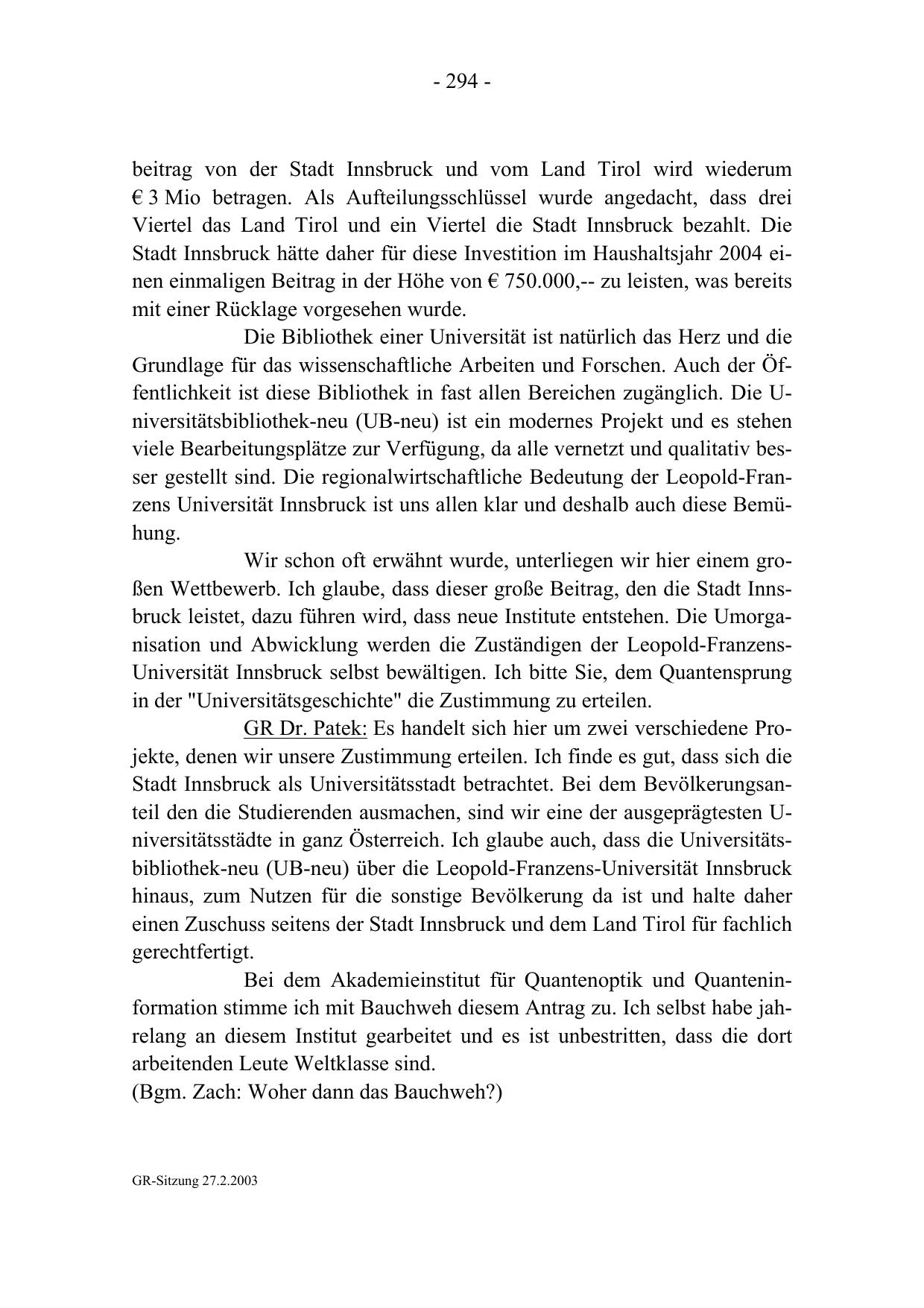 - 294 -

beitrag von der Stadt Innsbruck und vom Land Tirol wird wiederum € 3 Mio betragen. Als Aufteilungsschlüssel wurde angedacht, dass drei Viertel das Land Tirol und ein Viertel die Stadt Innsbruck bezahlt. Die Stadt Innsbruck hätte daher für diese Investition im Haushaltsjahr 2004 einen einmaligen Beitrag in der Höhe von € 750.000,-- zu leisten, was bereits mit einer Rücklage vorgesehen wurde.

Die Bibliothek einer Universität ist natürlich das Herz und die Grundlage für das wissenschaftliche Arbeiten und Forschen. Auch der Öffentlichkeit ist diese Bibliothek in fast allen Bereichen zugänglich. Die Universitätsbibliothek-neu (UB-neu) ist ein modernes Projekt und es stehen viele Bearbeitungsplätze zur Verfügung, da alle vernetzt und qualitativ besser gestellt sind. Die regionalwirtschaftliche Bedeutung der Leopold-Franzens Universität Innsbruck ist uns allen klar und deshalb auch diese Bemühung.

Wir schon oft erwähnt wurde, unterliegen wir hier einem großen Wettbewerb. Ich glaube, dass dieser große Beitrag, den die Stadt Innsbruck leistet, dazu führen wird, dass neue Institute entstehen. Die Umorganisation und Abwicklung werden die Zuständigen der Leopold-Franzens-Universität Innsbruck selbst bewältigen. Ich bitte Sie, dem Quantensprung in der "Universitätsgeschichte" die Zustimmung zu erteilen.

GR Dr. Patek: Es handelt sich hier um zwei verschiedene Projekte, denen wir unsere Zustimmung erteilen. Ich finde es gut, dass sich die Stadt Innsbruck als Universitätsstadt betrachtet. Bei dem Bevölkerungsanteil den die Studierenden ausmachen, sind wir eine der ausgeprägtesten Universitätsstädte in ganz Österreich. Ich glaube auch, dass die Universitätsbibliothek-neu (UB-neu) über die Leopold-Franzens-Universität Innsbruck hinaus, zum Nutzen für die sonstige Bevölkerung da ist und halte daher einen Zuschuss seitens der Stadt Innsbruck und dem Land Tirol für fachlich gerechtfertigt.

Bei dem Akademieinstitut für Quantenoptik und Quanteninformation stimme ich mit Bauchweh diesem Antrag zu. Ich selbst habe jahrelang an diesem Institut gearbeitet und es ist unbestritten, dass die dort arbeitenden Leute Weltklasse sind.
(Bgm. Zach: Woher dann das Bauchweh?)

GR-Sitzung 27.2.2003